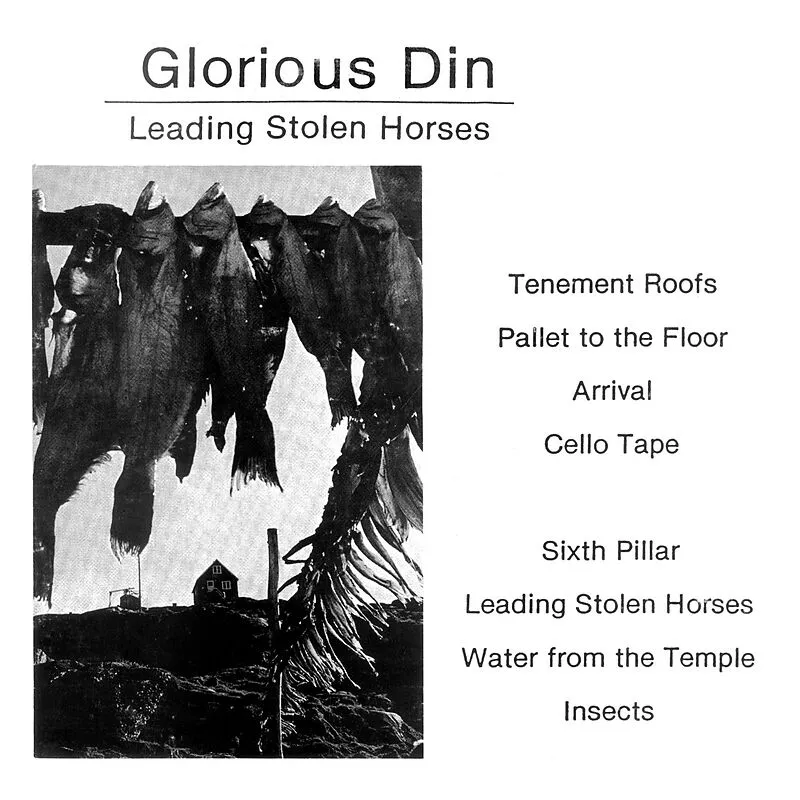 Glorious Din

Leading Stolen Horses

Tenement Roofs

Pallet to the Floor

Arrival

Cello Tape

Sixth Pillar

Leading Stolen Horses

Water from the Temple

Insects